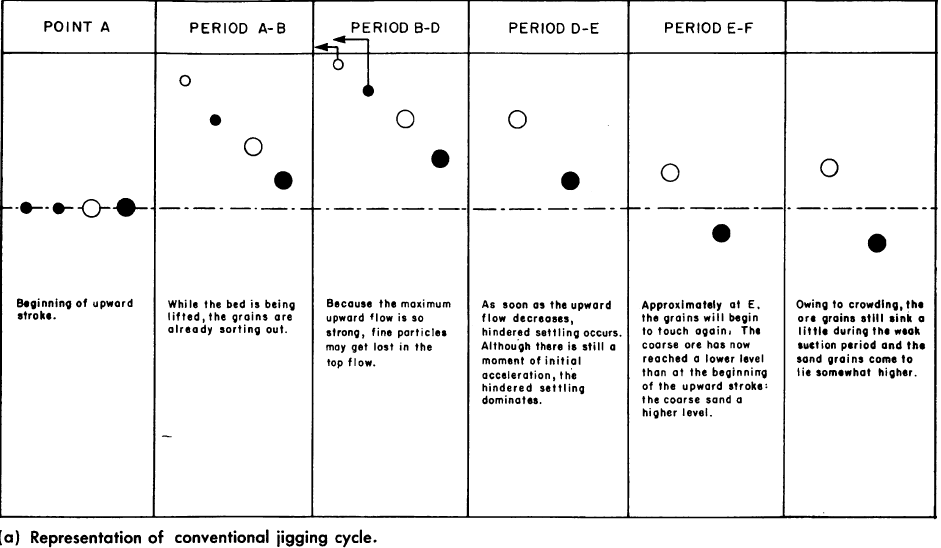 | POINT A | PERIOD A-B | PERIOD B-D | PERIOD D-E | PERIOD E-F | |
|---|---|---|---|---|---|
| Beginning of upward stroke. | While the bed is being lifted, the grains are already sorting out. | Because the maximum upward flow is so strong, fine particles may get lost in the top flow. | As soon as the upward flow decreases, hindered settling occurs. Although there is still a moment of initial acceleration, the hindered settling dominates. | Approximately at E, the grains will begin to touch again. The coarse ore has now reached a lower level than at the beginning of the upward stroke: the coarse sand a higher level. | Owing to crowding, the ore grains still sink a little during the weak suction period and the sand grains come to lie somewhat higher. |

(a) Representation of conventional jigging cycle.